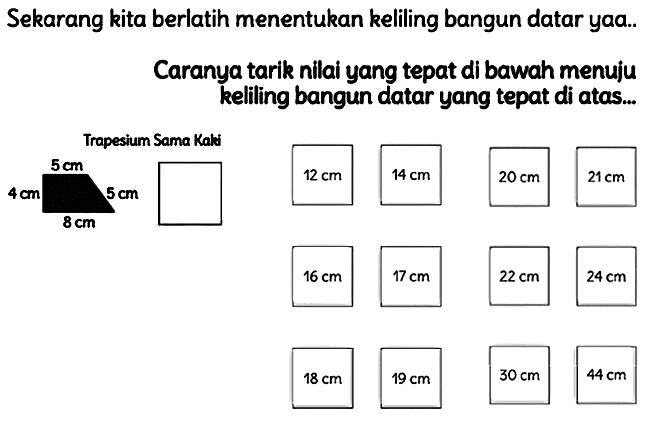 Sekarang kita berlatih menentukan keliling bangun datar yaa..

Caranya tarik nilai yang tepat di bawah menuju keliling bangun datar yang tepat di atas...

Trapesium Sama Kaki

5 cm
4 cm
5 cm
8 cm

12 cm
14 cm
20 cm
21 cm

16 cm
17 cm
22 cm
24 cm

18 cm
19 cm
30 cm
44 cm